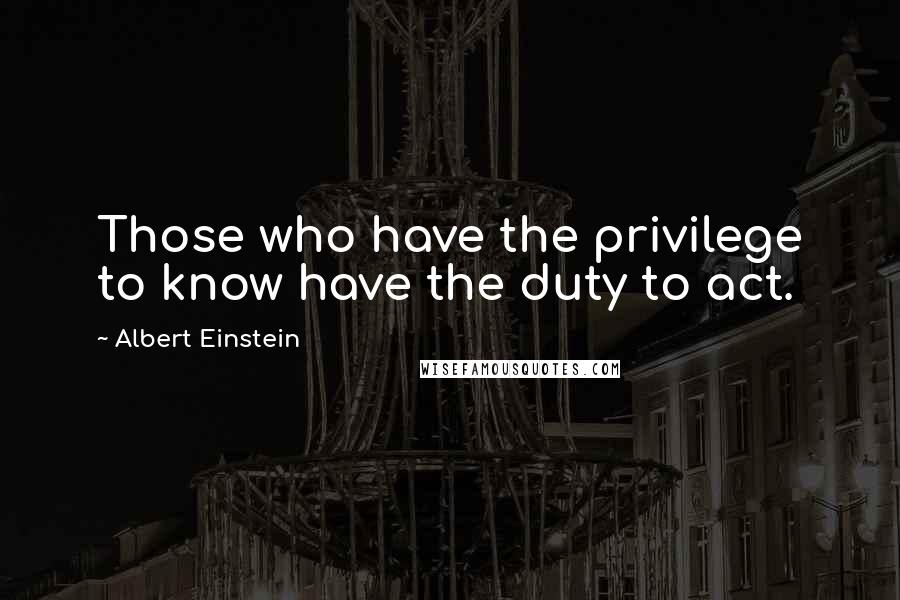 Those who have the privilege to know have the duty to act.

~ Albert Einstein

WISEFAMOUSQUOTES.COM